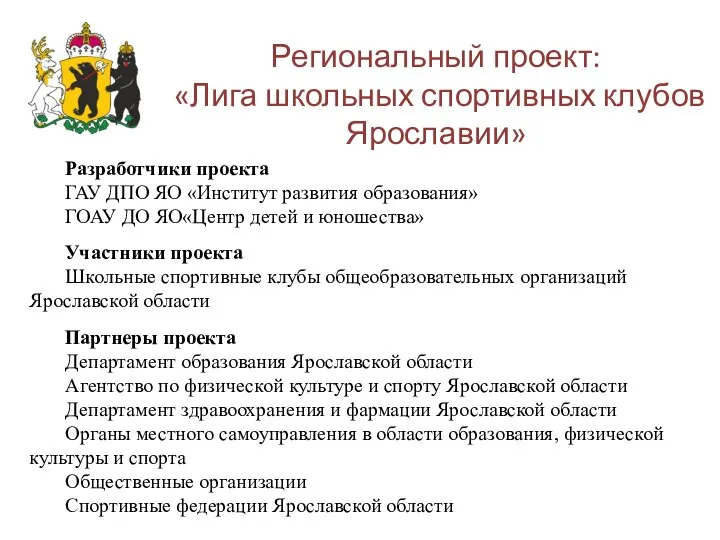 Региональный проект:
«Лига школьных спортивных клубов Ярославии»

**Разработчики проекта**
ГАУ ДПО ЯО «Институт развития образования»
ГОАУ ДО ЯО«Центр детей и юношества»

**Участники проекта**
Школьные спортивные клубы общеобразовательных организаций Ярославской области

**Партнеры проекта**
Департамент образования Ярославской области
Агентство по физической культуре и спорту Ярославской области
Департамент здравоохранения и фармации Ярославской области
Органы местного самоуправления в области образования, физической культуры и спорта
Общественные организации
Спортивные федерации Ярославской области